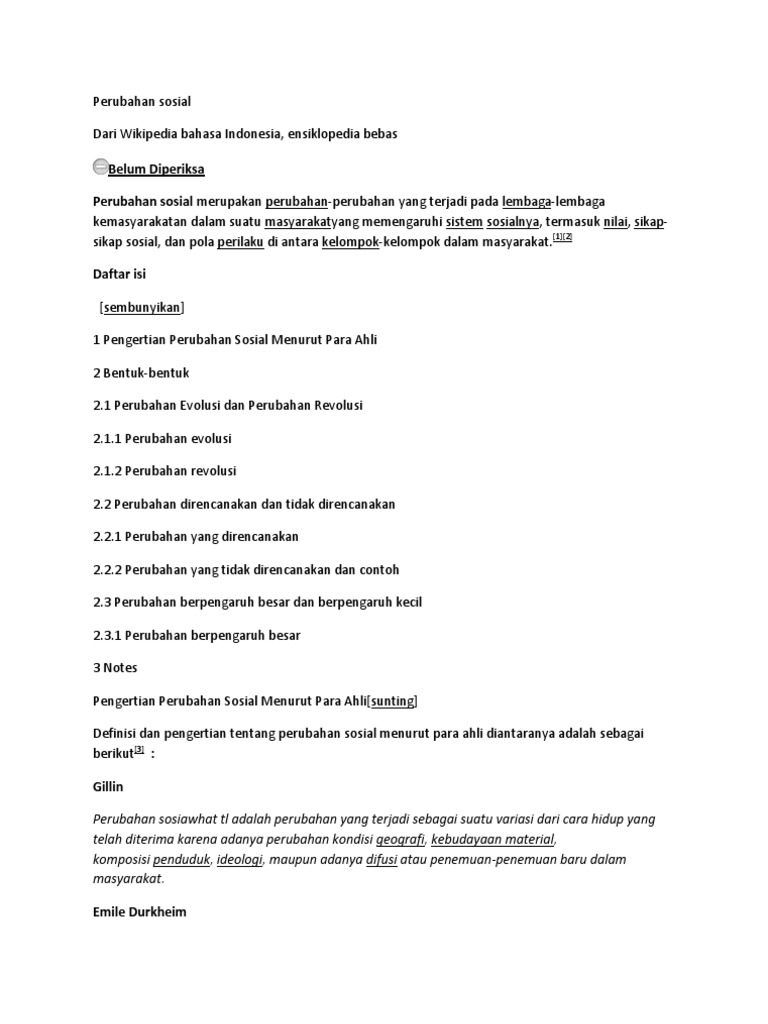 Perubahan sosial

Dari Wikipedia bahasa Indonesia, ensiklopedia bebas

Belum Diperiksa

Perubahan sosial merupakan perubahan-perubahan yang terjadi pada lembaga-lembaga kemasyarakatan dalam suatu masyarakatyang memengaruhi sistem sosialnya, termasuk nilai, sikap-sikap sosial, dan pola perilaku di antara kelompok-kelompok dalam masyarakat.[1][2]

Daftar isi

[sembunyikan]

1 Pengertian Perubahan Sosial Menurut Para Ahli

2 Bentuk-bentuk

2.1 Perubahan Evolusi dan Perubahan Revolusi

2.1.1 Perubahan evolusi

2.1.2 Perubahan revolusi

2.2 Perubahan direncanakan dan tidak direncanakan

2.2.1 Perubahan yang direncanakan

2.2.2 Perubahan yang tidak direncanakan dan contoh

2.3 Perubahan berpengaruh besar dan berpengaruh kecil

2.3.1 Perubahan berpengaruh besar

3 Notes

Pengertian Perubahan Sosial Menurut Para Ahli[sunting]

Definisi dan pengertian tentang perubahan sosial menurut para ahli diantaranya adalah sebagai berikut[3] :

Gillin

Perubahan sosiawhat tl adalah perubahan yang terjadi sebagai suatu variasi dari cara hidup yang telah diterima karena adanya perubahan kondisi geografi, kebudayaan material, komposisi penduduk, ideologi, maupun adanya difusi atau penemuan-penemuan baru dalam masyarakat.

Emile Durkheim